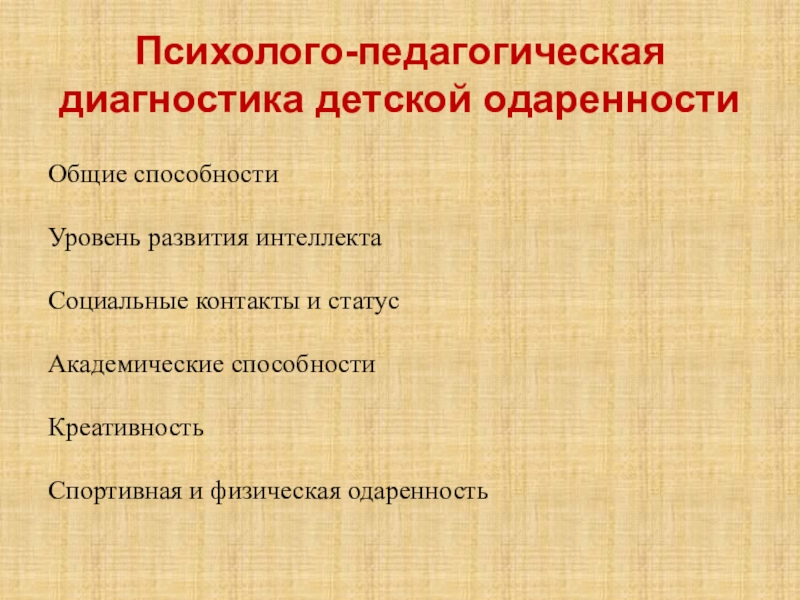 Психолого-педагогическая диагностика детской одаренности

Общие способности

Уровень развития интеллекта

Социальные контакты и статус

Академические способности

Креативность

Спортивная и физическая одаренность